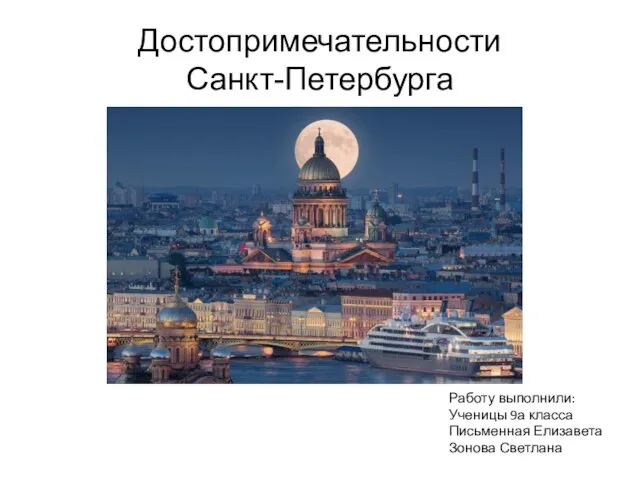 Достопримечательности Санкт-Петербурга

Работу выполнили:
Ученицы 9а класса
Письменная Елизавета
Зонова Светлана